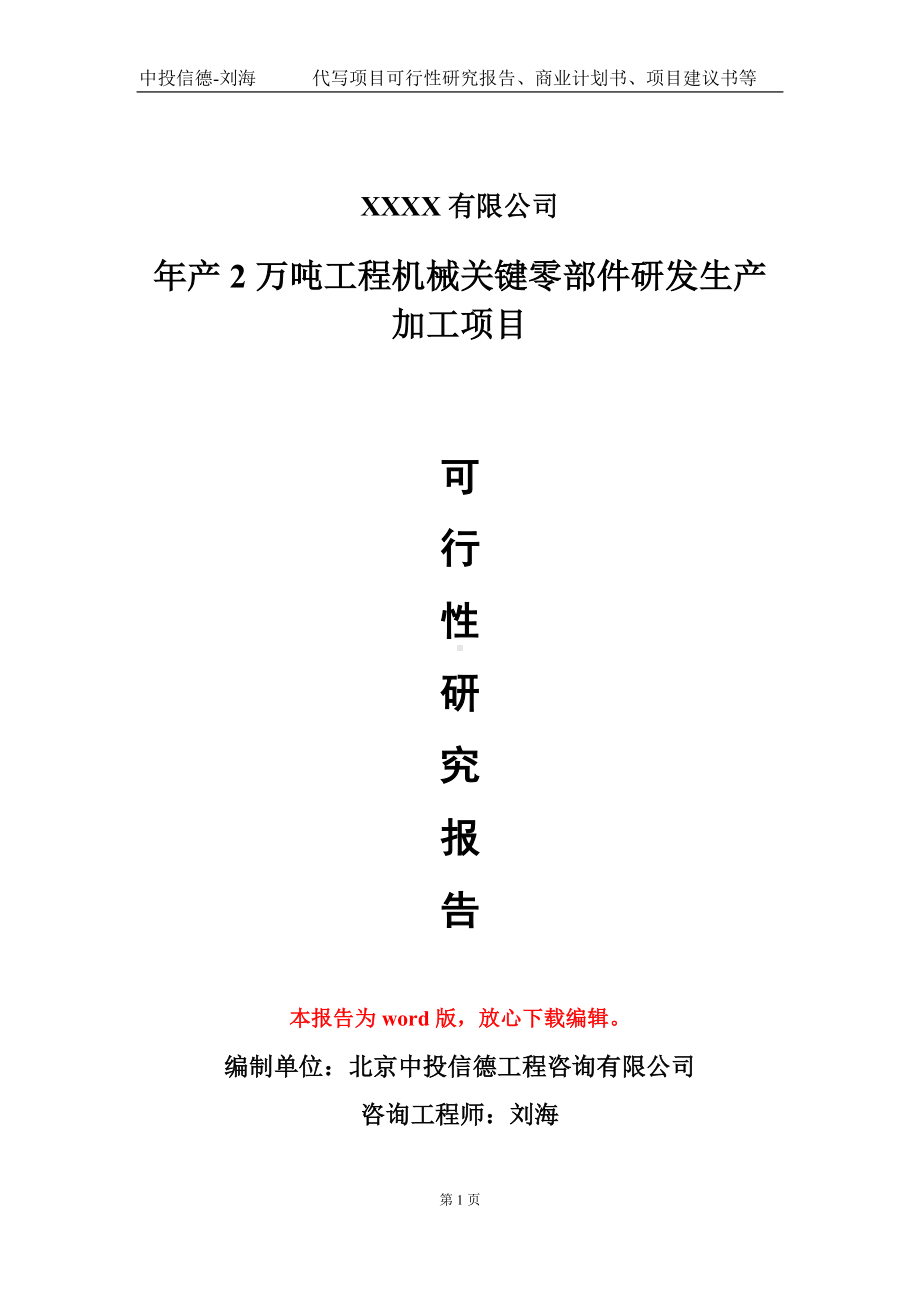 中投信德-刘海　代写项目可行性研究报告、商业计划书、项目建议书等

XXXX 有限公司

年产 2 万吨工程机械关键零部件研发生产加工项目

可

行

性

研

究

报

告

本报告为 word 版，放心下载编辑。

编制单位：北京中投信德工程咨询有限公司

咨询工程师：刘海

第 1 页